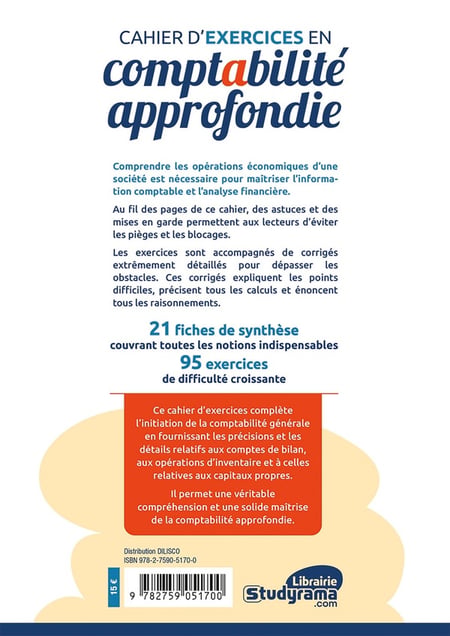 CAHIER D'EXERCICES EN
comptabilité
approfondie

Comprendre les opérations économiques d'une société est nécessaire pour maîtriser l'information comptable et l'analyse financière.

Au fil des pages de ce cahier, des astuces et des mises en garde permettent aux lecteurs d'éviter les pièges et les blocages.

Les exercices sont accompagnés de corrigés extrêmement détaillés pour dépasser les obstacles. Ces corrigés expliquent les points difficiles, précisent tous les calculs et énoncent tous les raisonnements.

21 fiches de synthèse
couvrant toutes les notions indispensables
95 exercices
de difficulté croissante

Ce cahier d'exercices complète l'initiation de la comptabilité générale en fournissant les précisions et les détails relatifs aux comptes de bilan, aux opérations d'inventaire et à celles relatives aux capitaux propres.

Il permet une véritable compréhension et une solide maîtrise de la comptabilité approfondie.

Distribution DILISCO
ISBN 978-2-7590-5170-0

15 €

9 782759 051700

Librairie
Studyrama
.com